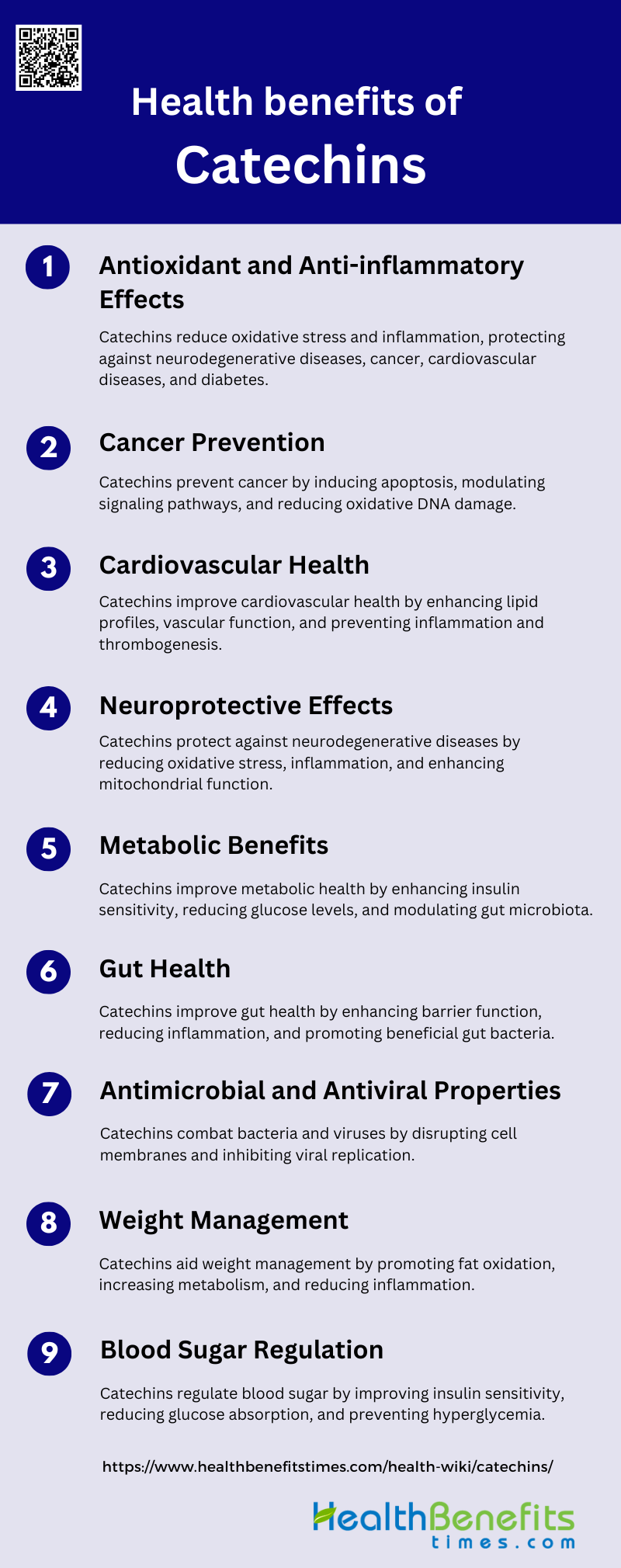 Health benefits of
Catechins

1
Antioxidant and Anti-inflammatory Effects

Catechins reduce oxidative stress and inflammation, protecting against neurodegenerative diseases, cancer, cardiovascular diseases, and diabetes.

2
Cancer Prevention

Catechins prevent cancer by inducing apoptosis, modulating signaling pathways, and reducing oxidative DNA damage.

3
Cardiovascular Health

Catechins improve cardiovascular health by enhancing lipid profiles, vascular function, and preventing inflammation and thrombogenesis.

4
Neuroprotective Effects

Catechins protect against neurodegenerative diseases by reducing oxidative stress, inflammation, and enhancing mitochondrial function.

5
Metabolic Benefits

Catechins improve metabolic health by enhancing insulin sensitivity, reducing glucose levels, and modulating gut microbiota.

6
Gut Health

Catechins improve gut health by enhancing barrier function, reducing inflammation, and promoting beneficial gut bacteria.

7
Antimicrobial and Antiviral Properties

Catechins combat bacteria and viruses by disrupting cell membranes and inhibiting viral replication.

8
Weight Management

Catechins aid weight management by promoting fat oxidation, increasing metabolism, and reducing inflammation.

9
Blood Sugar Regulation

Catechins regulate blood sugar by improving insulin sensitivity, reducing glucose absorption, and preventing hyperglycemia.

https://www.healthbenefitstimes.com/health-wiki/catechins/

HealthBenefits
times.com